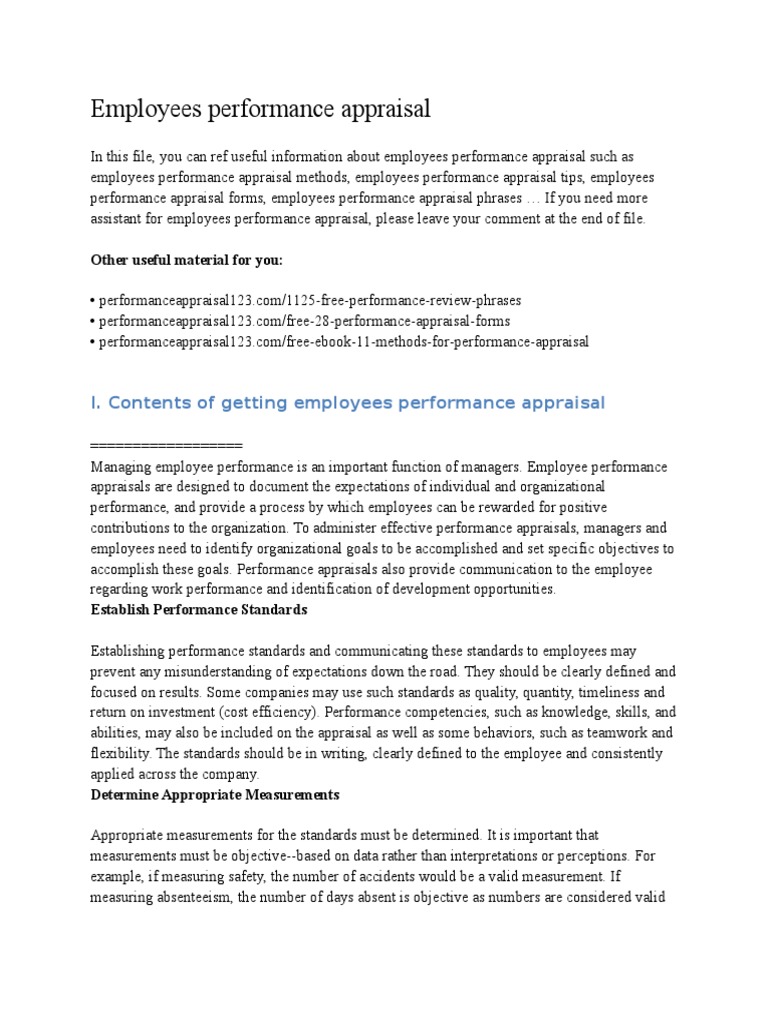 Employees performance appraisal

In this file, you can ref useful information about employees performance appraisal such as employees performance appraisal methods, employees performance appraisal tips, employees performance appraisal forms, employees performance appraisal phrases … If you need more assistant for employees performance appraisal, please leave your comment at the end of file.

Other useful material for you:

• performanceappraisal123.com/1125-free-performance-review-phrases
• performanceappraisal123.com/free-28-performance-appraisal-forms
• performanceappraisal123.com/free-ebook-11-methods-for-performance-appraisal

I. Contents of getting employees performance appraisal

==================
Managing employee performance is an important function of managers. Employee performance appraisals are designed to document the expectations of individual and organizational performance, and provide a process by which employees can be rewarded for positive contributions to the organization. To administer effective performance appraisals, managers and employees need to identify organizational goals to be accomplished and set specific objectives to accomplish these goals. Performance appraisals also provide communication to the employee regarding work performance and identification of development opportunities.
Establish Performance Standards

Establishing performance standards and communicating these standards to employees may prevent any misunderstanding of expectations down the road. They should be clearly defined and focused on results. Some companies may use such standards as quality, quantity, timeliness and return on investment (cost efficiency). Performance competencies, such as knowledge, skills, and abilities, may also be included on the appraisal as well as some behaviors, such as teamwork and flexibility. The standards should be in writing, clearly defined to the employee and consistently applied across the company.
Determine Appropriate Measurements

Appropriate measurements for the standards must be determined. It is important that measurements must be objective--based on data rather than interpretations or perceptions. For example, if measuring safety, the number of accidents would be a valid measurement. If measuring absenteeism, the number of days absent is objective as numbers are considered valid